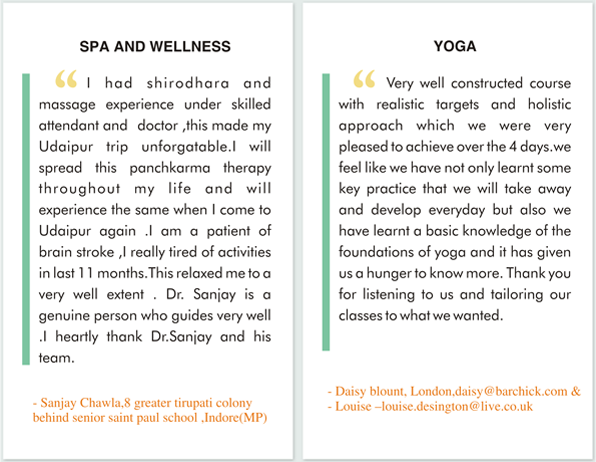 SPA AND WELLNESS

“ I had shirodhara and massage experience under skilled attendant and doctor ,this made my Udaipur trip unforgatable.I will spread this panchkarma therapy throughout my life and will experience the same when I come to Udaipur again .I am a patient of brain stroke ,I really tired of activities in last 11 months.This relaxed me to a very well extent . Dr. Sanjay is a genuine person who guides very well .I heartly thank Dr.Sanjay and his team.

- Sanjay Chawla,8 greater tirupati colony behind senior saint paul school ,Indore(MP)

YOGA

“ Very well constructed course with realistic targets and holistic approach which we were very pleased to achieve over the 4 days.we feel like we have not only learnt some key practice that we will take away and develop everyday but also we have learnt a basic knowledge of the foundations of yoga and it has given us a hunger to know more. Thank you for listening to us and tailoring our classes to what we wanted.

- Daisy blount, London,daisy@barchick.com &
- Louise –louise.desington@live.co.uk